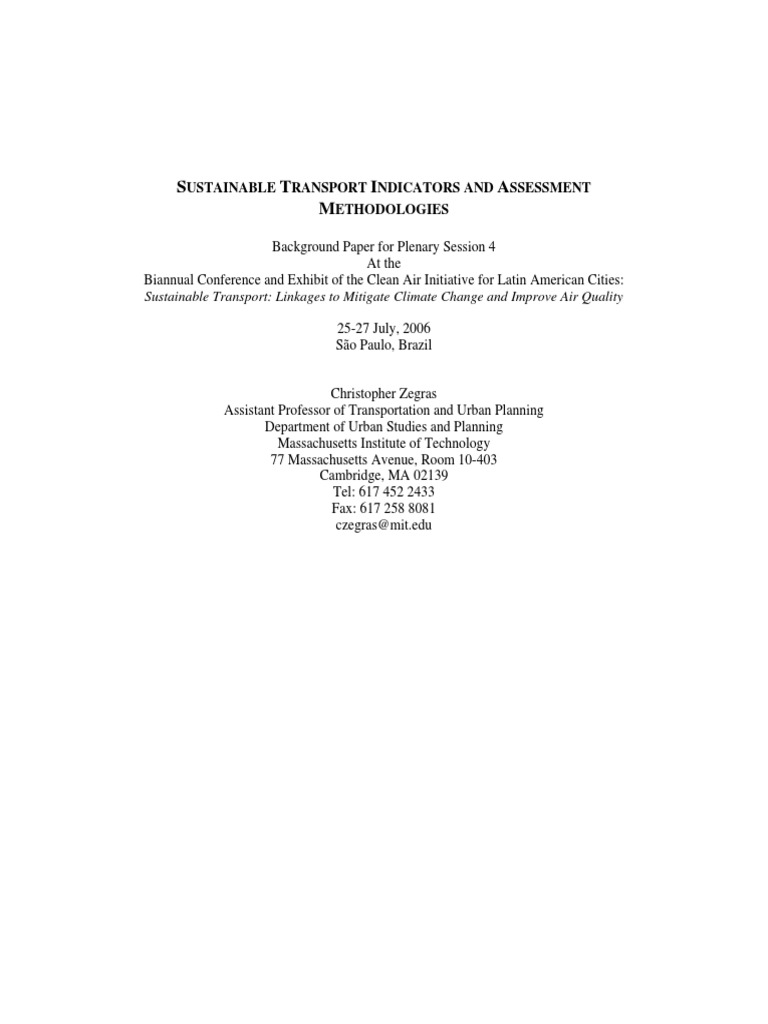 SUSTAINABLE TRANSPORT INDICATORS AND ASSESSMENT METHODOLOGIES

Background Paper for Plenary Session 4
At the
Biannual Conference and Exhibit of the Clean Air Initiative for Latin American Cities:
Sustainable Transport: Linkages to Mitigate Climate Change and Improve Air Quality

25-27 July, 2006
São Paulo, Brazil

Christopher Zegras
Assistant Professor of Transportation and Urban Planning
Department of Urban Studies and Planning
Massachusetts Institute of Technology
77 Massachusetts Avenue, Room 10-403
Cambridge, MA 02139
Tel: 617 452 2433
Fax: 617 258 8081
czegras@mit.edu